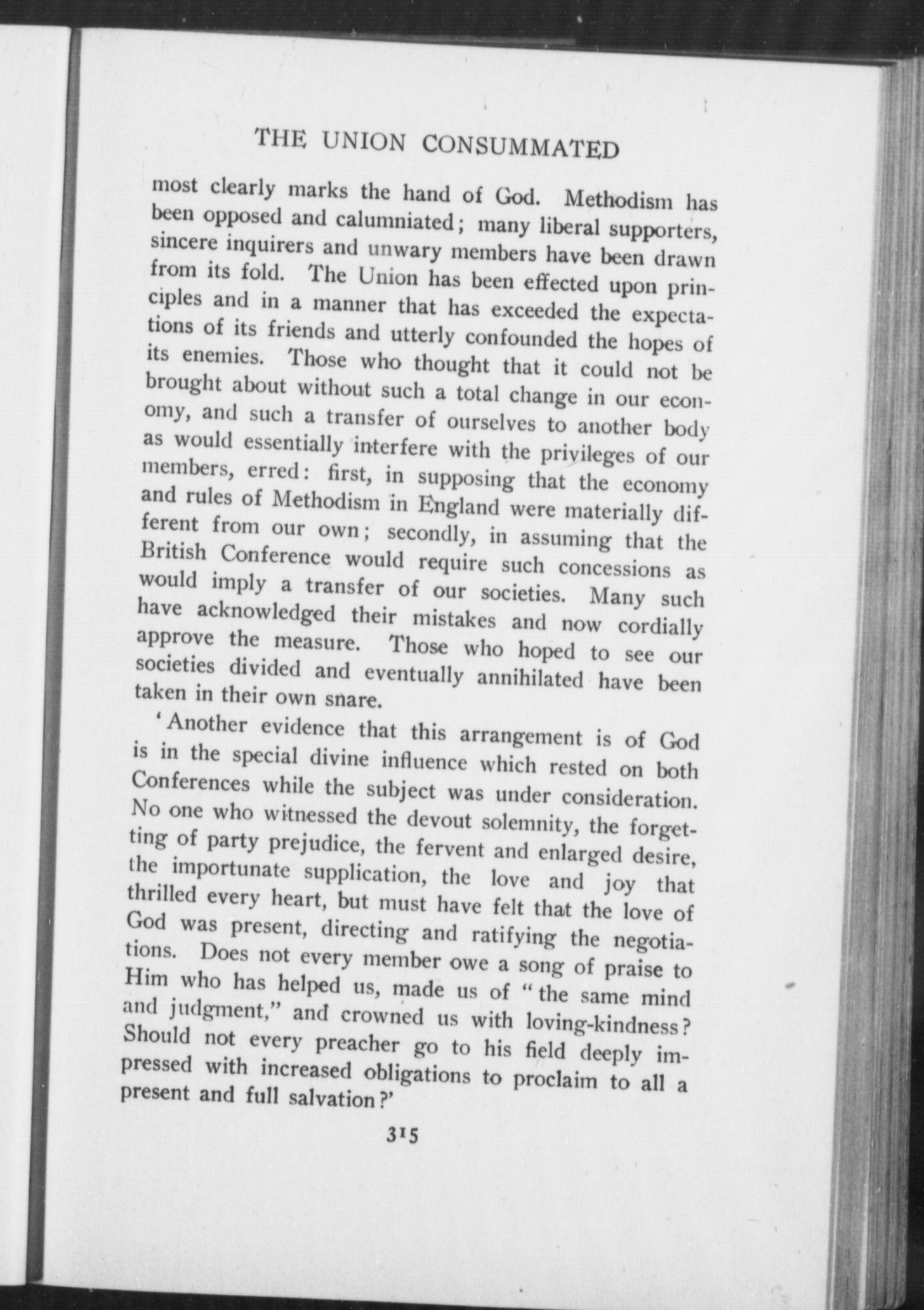 THE UNION CONSUMMATED

most clearly marks the hand of God. Methodism has been opposed and calumniated; many liberal supporters, sincere inquirers and unwary members have been drawn from its fold. The Union has been effected upon principles and in a manner that has exceeded the expectations of its friends and utterly confounded the hopes of its enemies. Those who thought that it could not be brought about without such a total change in our economy, and such a transfer of ourselves to another body as would essentially interfere with the privileges of our members, erred: first, in supposing that the economy and rules of Methodism in England were materially different from our own; secondly, in assuming that the British Conference would require such concessions as would imply a transfer of our societies. Many such have acknowledged their mistakes and now cordially approve the measure. Those who hoped to see our societies divided and eventually annihilated have been taken in their own snare.

'Another evidence that this arrangement is of God is in the special divine influence which rested on both Conferences while the subject was under consideration. No one who witnessed the devout solemnity, the forgetting of party prejudice, the fervent and enlarged desire, the importunate supplication, the love and joy that thrilled every heart, but must have felt that the love of God was present, directing and ratifying the negotiations. Does not every member owe a song of praise to Him who has helped us, made us of "the same mind and judgment," and crowned us with loving-kindness? Should not every preacher go to his field deeply impressed with increased obligations to proclaim to all a present and full salvation?'

315